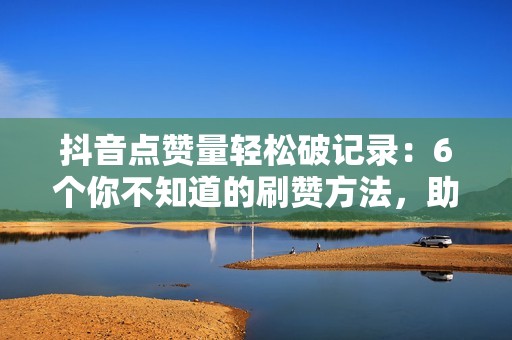 抖音点赞量轻松破记录：6个你不知道的刷赞方法，助